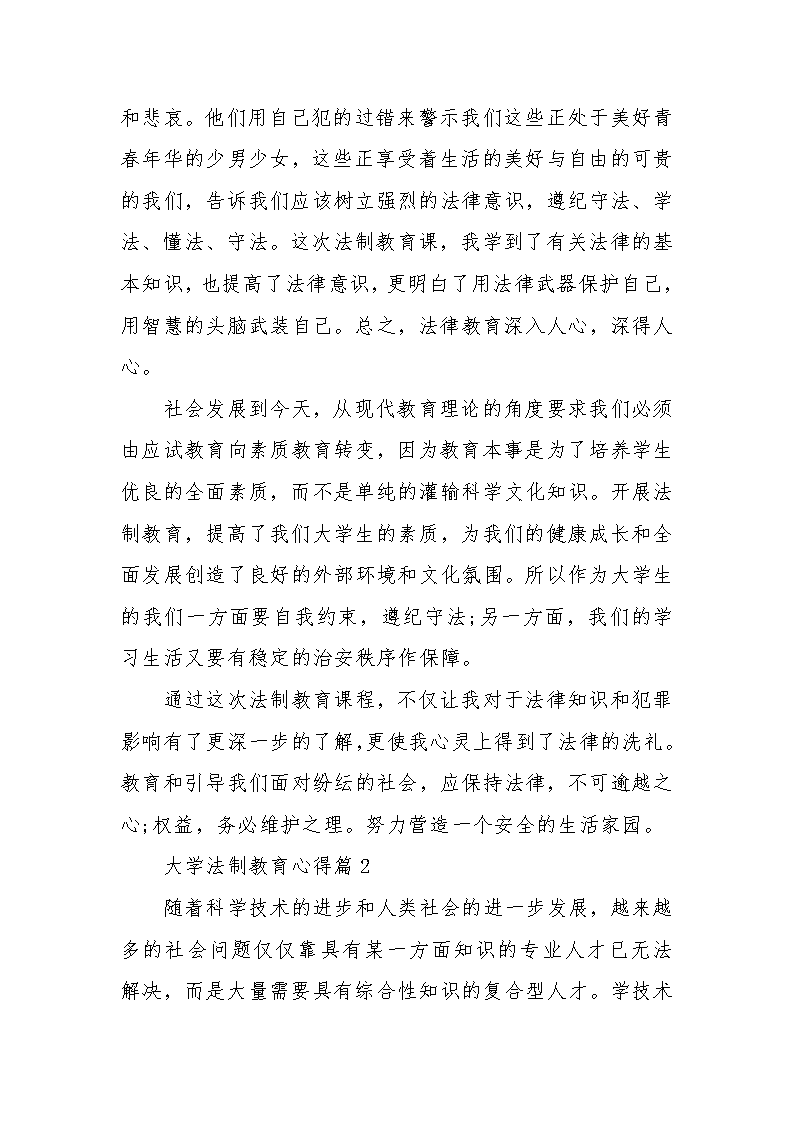 和悲哀。他们用自己犯的过错来警示我们这些正处于美好青春年华的少男少女，这些正享受着生活的美好与自由的可贵的我们，告诉我们应该树立强烈的法律意识，遵纪守法、学法、懂法、守法。这次法制教育课，我学到了有关法律的基本知识，也提高了法律意识，更明白了用法律武器保护自己，用智慧的头脑武装自己。总之，法律教育深入人心，深得人心。

社会发展到今天，从现代教育理论的角度要求我们必须由应试教育向素质教育转变，因为教育本事是为了培养学生优良的全面素质，而不是单纯的灌输科学文化知识。开展法制教育，提高了我们大学生的素质，为我们的健康成长和全面发展创造了良好的外部环境和文化氛围。所以作为大学生的我们一方面要自我约束，遵纪守法;另一方面，我们的学习生活又要有稳定的治安秩序作保障。

通过这次法制教育课程，不仅让我对于法律知识和犯罪影响有了更深一步的了解,更使我心灵上得到了法律的洗礼。教育和引导我们面对纷纭的社会，应保持法律，不可逾越之心;权益，务必维护之理。努力营造一个安全的生活家园。

大学法制教育心得篇 2

随着科学技术的进步和人类社会的进一步发展，越来越多的社会问题仅仅靠具有某一方面知识的专业人才已无法解决，而是大量需要具有综合性知识的复合型人才。学技术